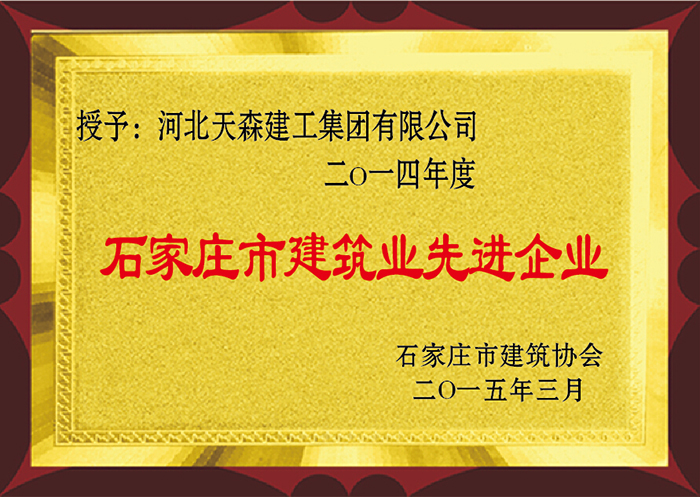 授予：河北天森建工集团有限公司

二○一四年度

石家庄市建筑业先进企业

石家庄市建筑协会
二○一五年三月